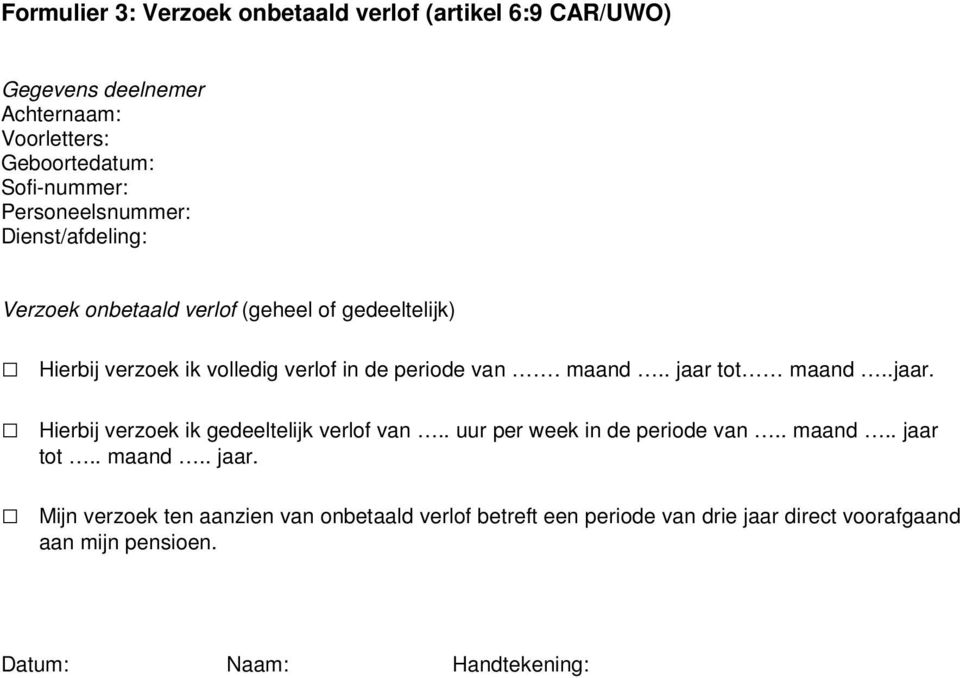 Formulier 3: Verzoek onbetaald verlof (artikel 6:9 CAR/UWO)

Gegevens deelnemer
Achternaam:
Voorletters:
Geboortedatum:
Sofi-nummer:
Personeelsnummer:
Dienst/afdeling:

Verzoek onbetaald verlof (geheel of gedeeltelijk)

☐ Hierbij verzoek ik volledig verlof in de periode van ……. maand ….. jaar tot…… maand …..jaar.

☐ Hierbij verzoek ik gedeeltelijk verlof van ….. uur per week in de periode van ….. maand ….. jaar tot ….. maand ….. jaar.

☐ Mijn verzoek ten aanzien van onbetaald verlof betreft een periode van drie jaar direct voorafgaand aan mijn pensioen.

Datum: Naam: Handtekening: